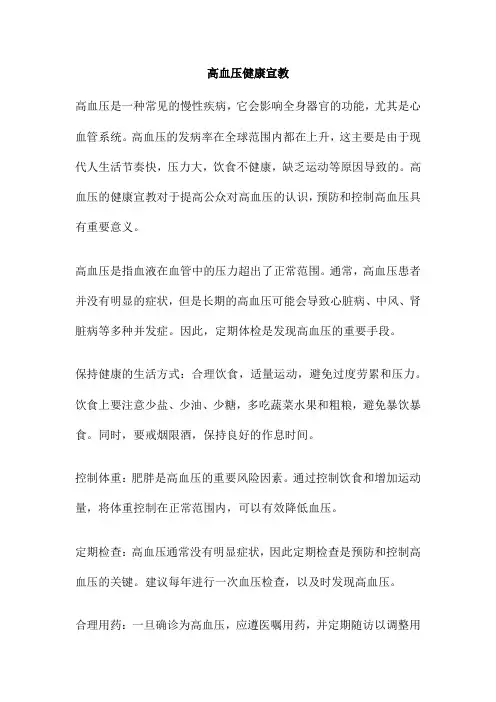 高血压健康宣教

高血压是一种常见的慢性疾病，它会影响全身器官的功能，尤其是心血管系统。高血压的发病率在全球范围内都在上升，这主要是由于现代人生活节奏快，压力大，饮食不健康，缺乏运动等原因导致的。高血压的健康宣教对于提高公众对高血压的认识，预防和控制高血压具有重要意义。

高血压是指血液在血管中的压力超出了正常范围。通常，高血压患者并没有明显的症状，但是长期的高血压可能会导致心脏病、中风、肾脏病等多种并发症。因此，定期体检是发现高血压的重要手段。

保持健康的生活方式：合理饮食，适量运动，避免过度劳累和压力。饮食上要注意少盐、少油、少糖，多吃蔬菜水果和粗粮，避免暴饮暴食。同时，要戒烟限酒，保持良好的作息时间。

控制体重：肥胖是高血压的重要风险因素。通过控制饮食和增加运动量，将体重控制在正常范围内，可以有效降低血压。

定期检查：高血压通常没有明显症状，因此定期检查是预防和控制高血压的关键。建议每年进行一次血压检查，以及时发现高血压。

合理用药：一旦确诊为高血压，应遵医嘱用药，并定期随访以调整用